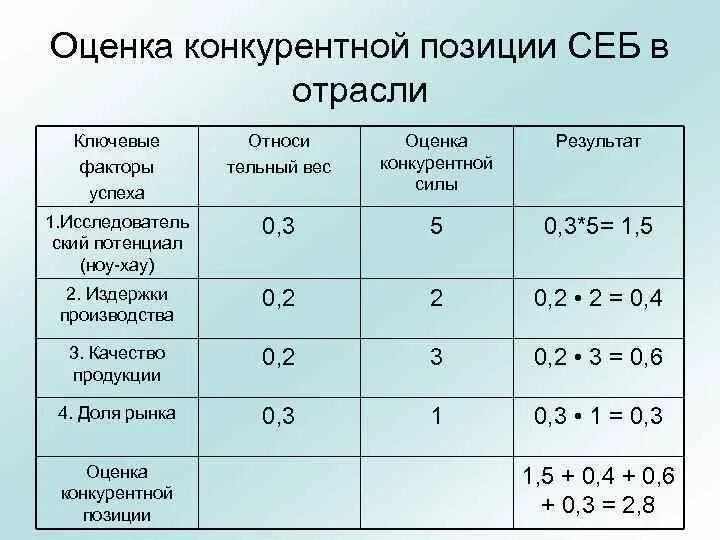 Оценка конкурентной позиции СЕБ в отрасли

| Ключевые факторы успеха | Относи тельный вес | Оценка конкурентной силы | Результат |
|---|---|---|---|
| 1.Исследователь ский потенциал (ноу-хау) | 0,3 | 5 | 0,3*5= 1,5 |
| 2. Издержки производства | 0,2 | 2 | 0,2 • 2 = 0,4 |
| 3. Качество продукции | 0,2 | 3 | 0,2 • 3 = 0,6 |
| 4. Доля рынка | 0,3 | 1 | 0,3 • 1 = 0,3 |
| Оценка конкурентной позиции | | | 1,5 + 0,4 + 0,6 + 0,3 = 2,8 |